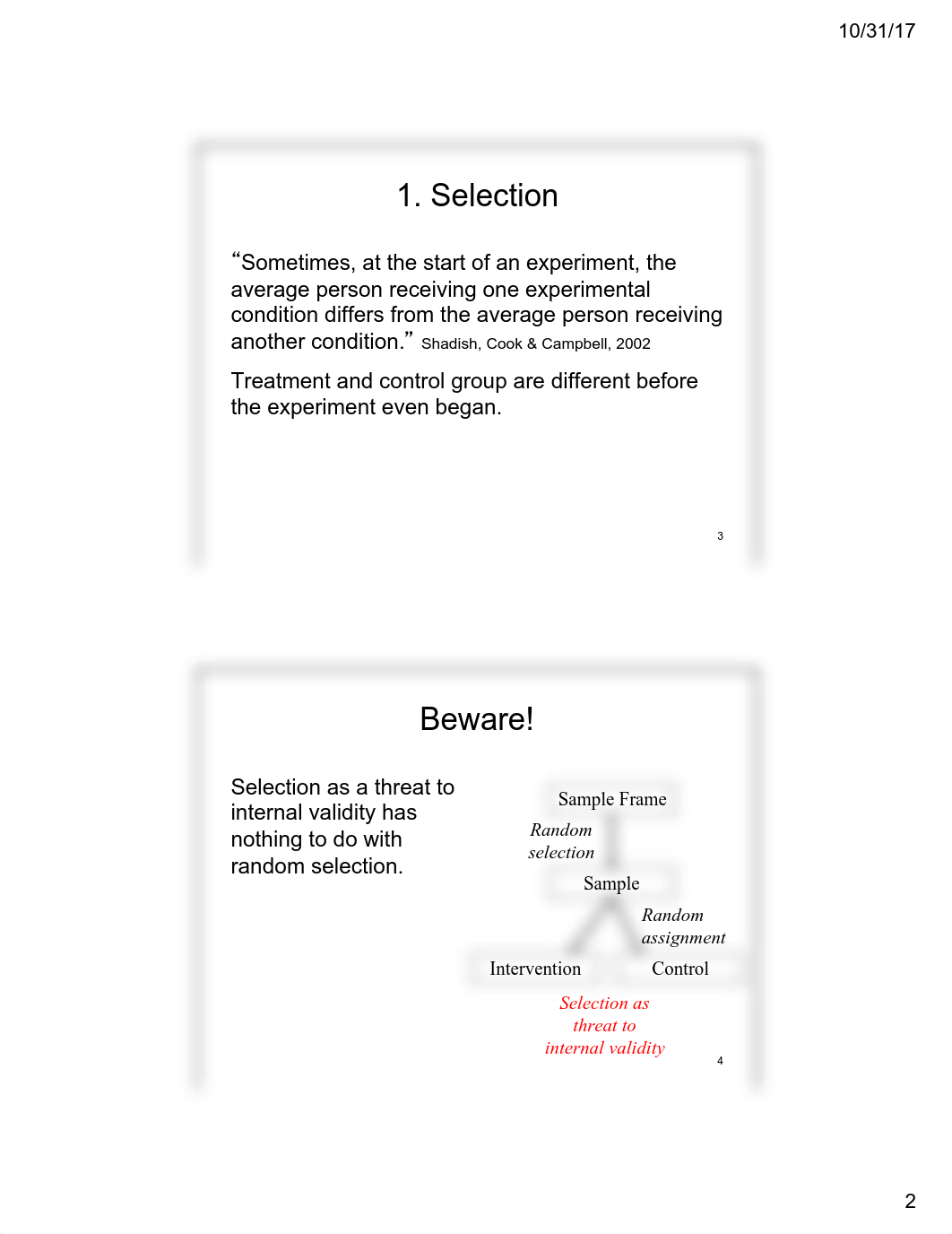 10/31/17

1. Selection

“Sometimes, at the start of an experiment, the average person receiving one experimental condition differs from the average person receiving another condition.” Shadish, Cook & Campbell, 2002

Treatment and control group are different before the experiment even began.

3

Beware!

Selection as a threat to internal validity has nothing to do with random selection.

Sample Frame

Random selection

Sample

Random assignment

Intervention

Control

Selection as threat to internal validity

4

2